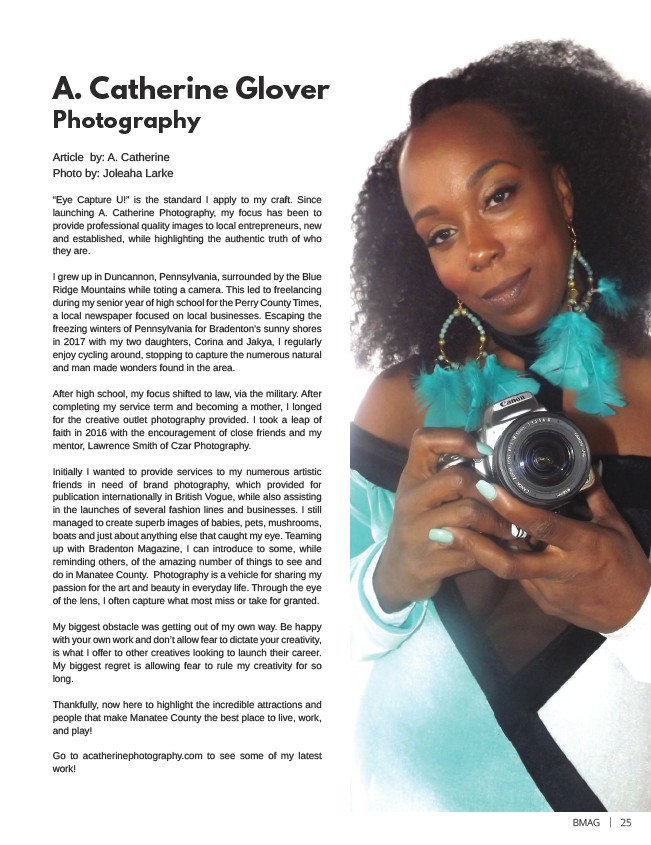 A. Catherine Glover
Photography

Article by: A. Catherine
Photo by: Joleaha Larke

"Eye Capture U!" is the standard I apply to my craft. Since launching A. Catherine Photography, my focus has been to provide professional quality images to local entrepreneurs, new and established, while highlighting the authentic truth of who they are.

I grew up in Duncannon, Pennsylvania, surrounded by the Blue Ridge Mountains while toting a camera. This led to freelancing during my senior year of high school for the Perry County Times, a local newspaper focused on local businesses. Escaping the freezing winters of Pennsylvania for Bradenton's sunny shores in 2017 with my two daughters, Corina and Jakya, I regularly enjoy cycling around, stopping to capture the numerous natural and man made wonders found in the area.

After high school, my focus shifted to law, via the military. After completing my service term and becoming a mother, I longed for the creative outlet photography provided. I took a leap of faith in 2016 with the encouragement of close friends and my mentor, Lawrence Smith of Czar Photography.

Initially I wanted to provide services to my numerous artistic friends in need of brand photography, which provided for publication internationally in British Vogue, while also assisting in the launches of several fashion lines and businesses. I still managed to create superb images of babies, pets, mushrooms, boats and just about anything else that caught my eye. Teaming up with Bradenton Magazine, I can introduce to some, while reminding others, of the amazing number of things to see and do in Manatee County. Photography is a vehicle for sharing my passion for the art and beauty in everyday life. Through the eye of the lens, I often capture what most miss or take for granted.

My biggest obstacle was getting out of my own way. Be happy with your own work and don't allow fear to dictate your creativity, is what I offer to other creatives looking to launch their career. My biggest regret is allowing fear to rule my creativity for so long.

Thankfully, now here to highlight the incredible attractions and people that make Manatee County the best place to live, work, and play!

Go to acatherinephotography.com to see some of my latest work!

Canon

BMAG | 25